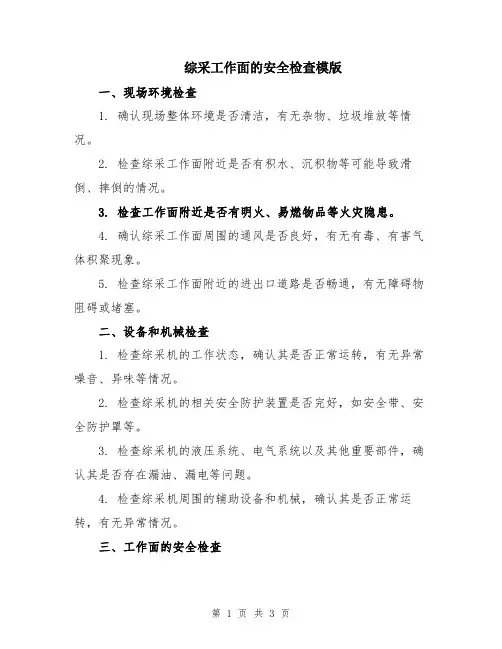 综采工作面的安全检查模版

一、现场环境检查

1. 确认现场整体环境是否清洁，有无杂物、垃圾堆放等情况。

2. 检查综采工作面附近是否有积水、沉积物等可能导致滑倒、摔倒的情况。

3. 检查工作面附近是否有明火、易燃物品等火灾隐患。

4. 确认综采工作面周围的通风是否良好，有无有毒、有害气体积聚现象。

5. 检查综采工作面附近的进出口道路是否畅通，有无障碍物阻碍或堵塞。

二、设备和机械检查

1. 检查综采机的工作状态，确认其是否正常运转，有无异常噪音、异味等情况。

2. 检查综采机的相关安全防护装置是否完好，如安全带、安全防护罩等。

3. 检查综采机的液压系统、电气系统以及其他重要部件，确认其是否存在漏油、漏电等问题。

4. 检查综采机周围的辅助设备和机械，确认其是否正常运转，有无异常情况。

三、工作面的安全检查

第 1 页 共 3 页